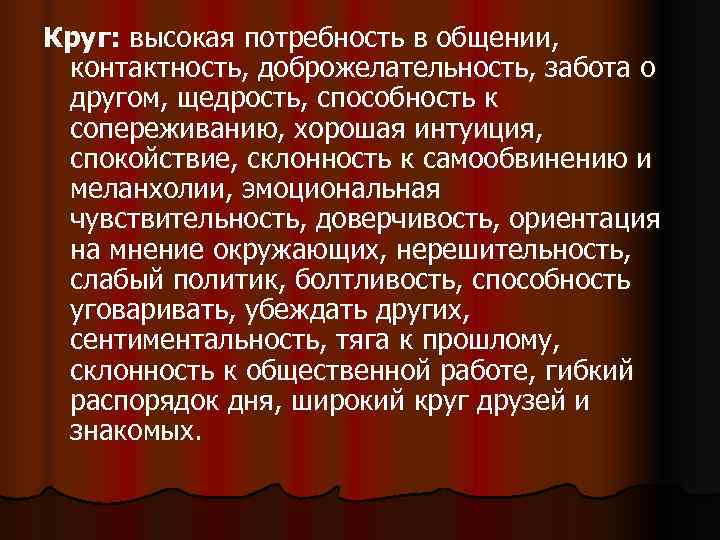 Круг: высокая потребность в общении, контактность, доброжелательность, забота о другом, щедрость, способность к сопереживанию, хорошая интуиция, спокойствие, склонность к самообвинению и меланхолии, эмоциональная чувствительность, доверчивость, ориентация на мнение окружающих, нерешительность, слабый политик, болтливость, способность уговаривать, убеждать других, сентиментальность, тяга к прошлому, склонность к общественной работе, гибкий распорядок дня, широкий круг друзей и знакомых.